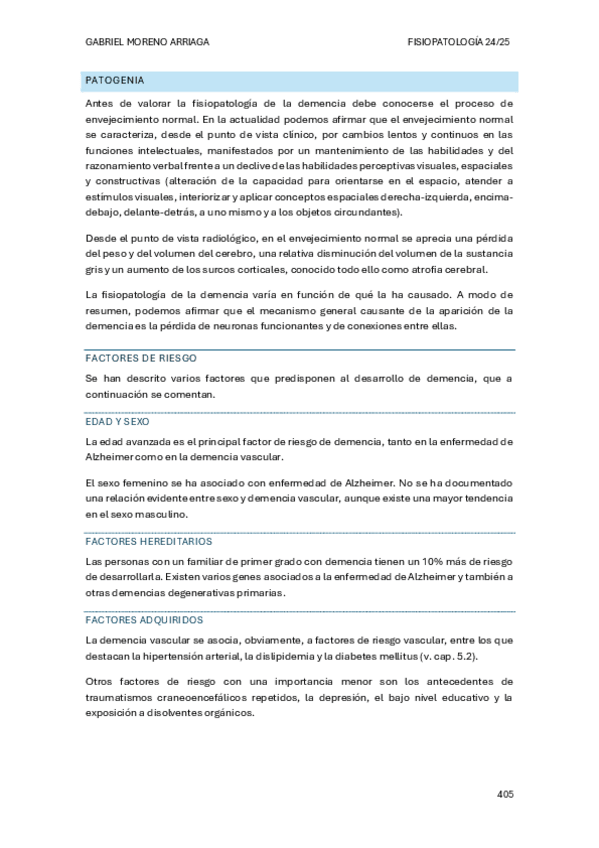 GABRIEL MORENO ARRIAGA FISIOPATOLOGÍA 24/25

PATOGENIA

Antes de valorar la fisiopatología de la demencia debe conocerse el proceso de envejecimiento normal. En la actualidad podemos afirmar que el envejecimiento normal se caracteriza, desde el punto de vista clínico, por cambios lentos y continuos en las funciones intelectuales, manifestados por un mantenimiento de las habilidades y del razonamiento verbal frente a un declive de las habilidades perceptivas visuales, espaciales y constructivas (alteración de la capacidad para orientarse en el espacio, atender a estímulos visuales, interiorizar y aplicar conceptos espaciales derecha-izquierda, encima-debajo, delante-detrás, a uno mismo y a los objetos circundantes).

Desde el punto de vista radiológico, en el envejecimiento normal se aprecia una pérdida del peso y del volumen del cerebro, una relativa disminución del volumen de la sustancia gris y un aumento de los surcos corticales, conocido todo ello como atrofia cerebral.

La fisiopatología de la demencia varía en función de qué la ha causado. A modo de resumen, podemos afirmar que el mecanismo general causante de la aparición de la demencia es la pérdida de neuronas funcionantes y de conexiones entre ellas.

FACTORES DE RIESGO

Se han descrito varios factores que predisponen al desarrollo de demencia, que a continuación se comentan.

EDAD Y SEXO

La edad avanzada es el principal factor de riesgo de demencia, tanto en la enfermedad de Alzheimer como en la demencia vascular.

El sexo femenino se ha asociado con enfermedad de Alzheimer. No se ha documentado una relación evidente entre sexo y demencia vascular, aunque existe una mayor tendencia en el sexo masculino.

FACTORES HEREDITARIOS

Las personas con un familiar de primer grado con demencia tienen un 10% más de riesgo de desarrollarla. Existen varios genes asociados a la enfermedad de Alzheimer y también a otras demencias degenerativas primarias.

FACTORES ADQUIRIDOS

La demencia vascular se asocia, obviamente, a factores de riesgo vascular, entre los que destacan la hipertensión arterial, la dislipidemia y la diabetes mellitus (v. cap. 5.2).

Otros factores de riesgo con una importancia menor son los antecedentes de traumatismos craneoencefálicos repetidos, la depresión, el bajo nivel educativo y la exposición a disolventes orgánicos.

405